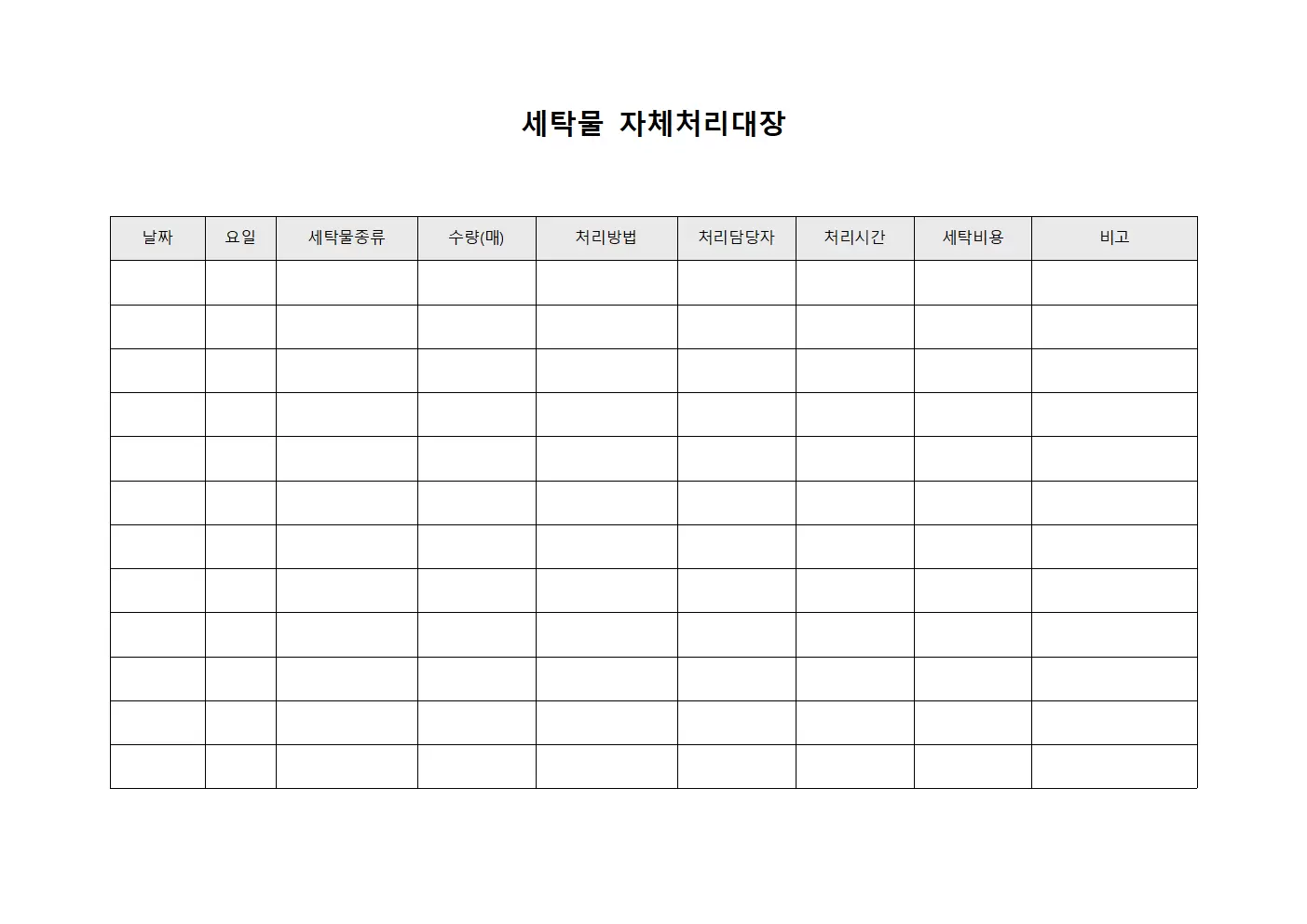 세탁물 자체처리대장

| 날짜 | 요일 | 세탁물종류 | 수량(매) | 처리방법 | 처리담당자 | 처리시간 | 세탁비용 | 비고 |
|---|---|---|---|---|---|---|---|---|
| | | | | | | | | |
| | | | | | | | | |
| | | | | | | | | |
| | | | | | | | | |
| | | | | | | | | |
| | | | | | | | | |
| | | | | | | | | |
| | | | | | | | | |
| | | | | | | | | |
| | | | | | | | | |
| | | | | | | | | |
| | | | | | | | | |